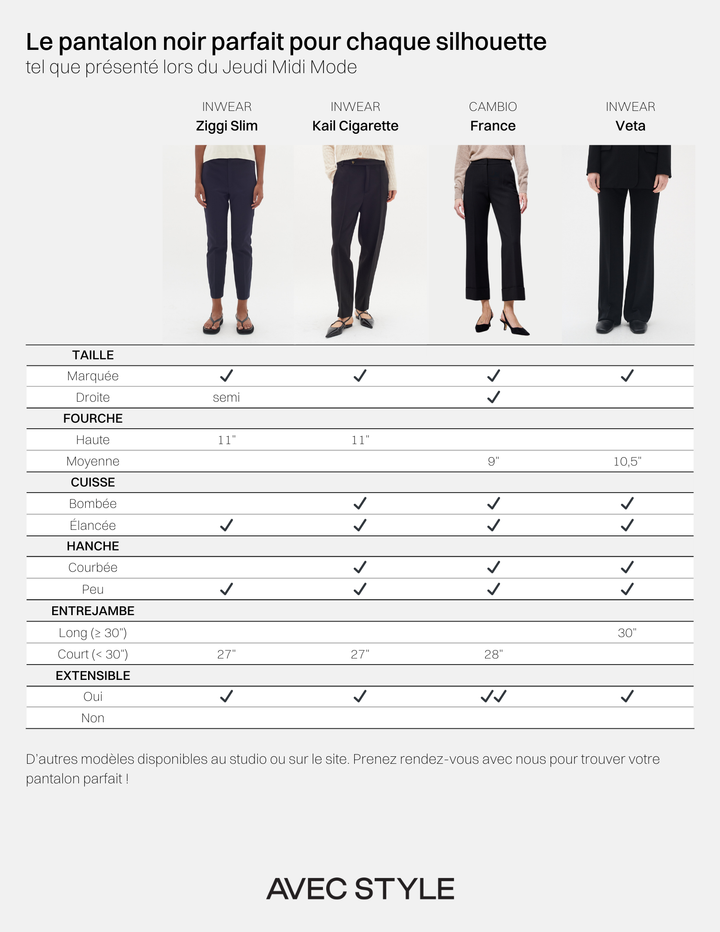 Le pantalon noir parfait pour chaque silhouette
tel que présenté lors du Jeudi Midi Mode

| | INWEAR Ziggi Slim | INWEAR Kail Cigarette | CAMBIO France | INWEAR Veta |
|---|---|---|---|---|
| **TAILLE** | | | | |
| Marquée | ✓ | ✓ | ✓ | ✓ |
| Droite | semi | | ✓ | |
| **FOURCHE** | | | | |
| Haute | 11" | 11" | | |
| Moyenne | | | 9" | 10,5" |
| **CUISSE** | | | | |
| Bombée | | ✓ | ✓ | ✓ |
| Élancée | ✓ | ✓ | ✓ | ✓ |
| **HANCHE** | | | | |
| Courbée | | ✓ | ✓ | ✓ |
| Peu | ✓ | ✓ | ✓ | ✓ |
| **ENTREJAMBE** | | | | |
| Long (≥ 30") | | | | 30" |
| Court (< 30") | 27" | 27" | 28" | |
| **EXTENSIBLE** | | | | |
| Oui | ✓ | ✓ | ✓✓ | ✓ |
| Non | | | | |

D'autres modèles disponibles au studio ou sur le site. Prenez rendez-vous avec nous pour trouver votre pantalon parfait !

AVEC STYLE